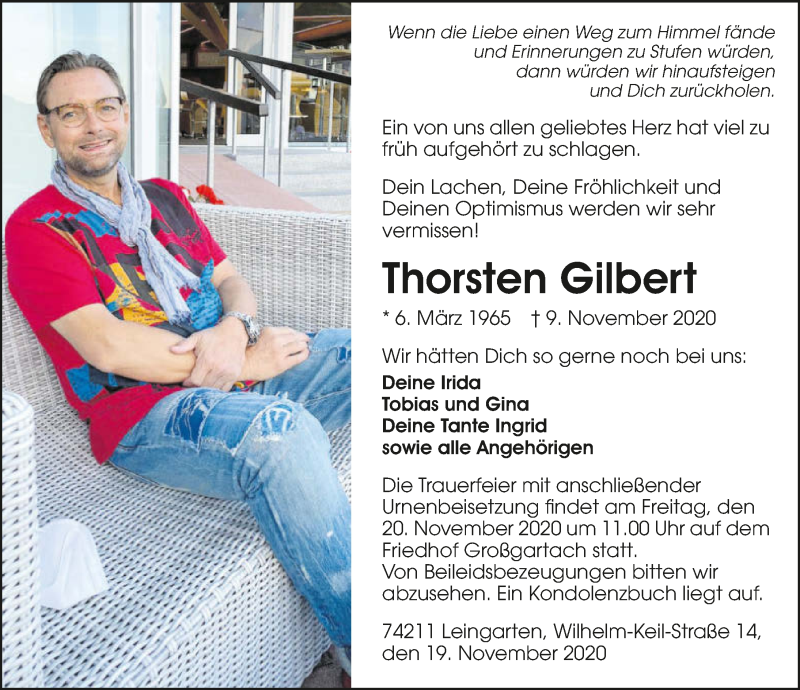 Wenn die Liebe einen Weg zum Himmel fände
und Erinnerungen zu Stufen würden,
dann würden wir hinaufsteigen
und Dich zurückholen.

Ein von uns allen geliebtes Herz hat viel zu früh aufgehört zu schlagen.

Dein Lachen, Deine Fröhlichkeit und Deinen Optimismus werden wir sehr vermissen!

Thorsten Gilbert

* 6. März 1965 † 9. November 2020

Wir hätten Dich so gerne noch bei uns:

Deine Irida
Tobias und Gina
Deine Tante Ingrid
sowie alle Angehörigen

Die Trauerfeier mit anschließender Urnenbeisetzung findet am Freitag, den 20. November 2020 um 11.00 Uhr auf dem Friedhof Großgartach statt.
Von Beileidsbezeugungen bitten wir abzusehen. Ein Kondolenzbuch liegt auf.

74211 Leingarten, Wilhelm-Keil-Straße 14,
den 19. November 2020